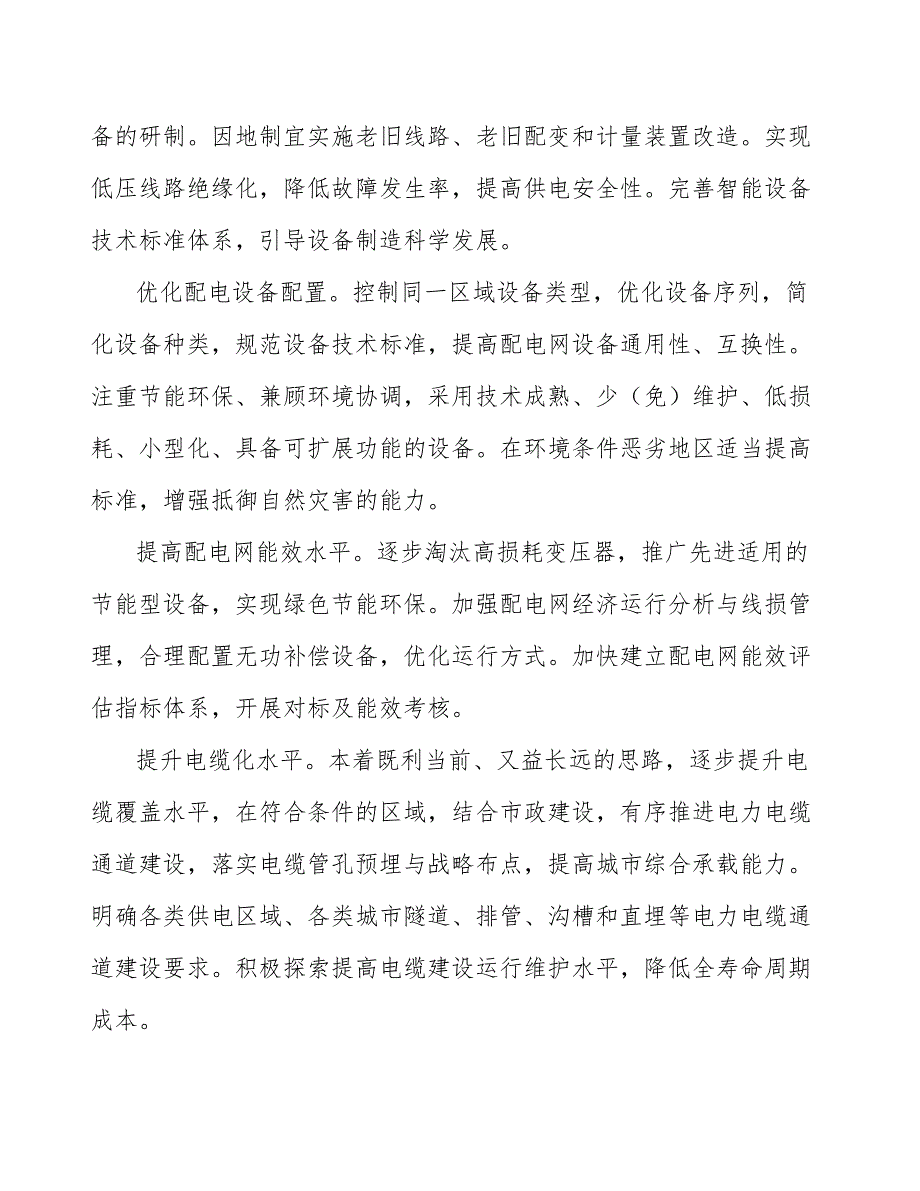 备的研制。因地制宜实施老旧线路、老旧配变和计量装置改造。实现低压线路绝缘化，降低故障发生率，提高供电安全性。完善智能设备技术标准体系，引导设备制造科学发展。

优化配电设备配置。控制同一区域设备类型，优化设备序列，简化设备种类，规范设备技术标准，提高配电网设备通用性、互换性。注重节能环保、兼顾环境协调，采用技术成熟、少（免）维护、低损耗、小型化、具备可扩展功能的设备。在环境条件恶劣地区适当提高标准，增强抵御自然灾害的能力。

提高配电网能效水平。逐步淘汰高损耗变压器，推广先进适用的节能型设备，实现绿色节能环保。加强配电网经济运行分析与线损管理，合理配置无功补偿设备，优化运行方式。加快建立配电网能效评估指标体系，开展对标及能效考核。

提升电缆化水平。本着既利当前、又益长远的思路，逐步提升电缆覆盖水平，在符合条件的区域，结合市政建设，有序推进电力电缆通道建设，落实电缆管孔预埋与战略布点，提高城市综合承载能力。明确各类供电区域、各类城市隧道、排管、沟槽和直埋等电力电缆通道建设要求。积极探索提高电缆建设运行维护水平，降低全寿命周期成本。